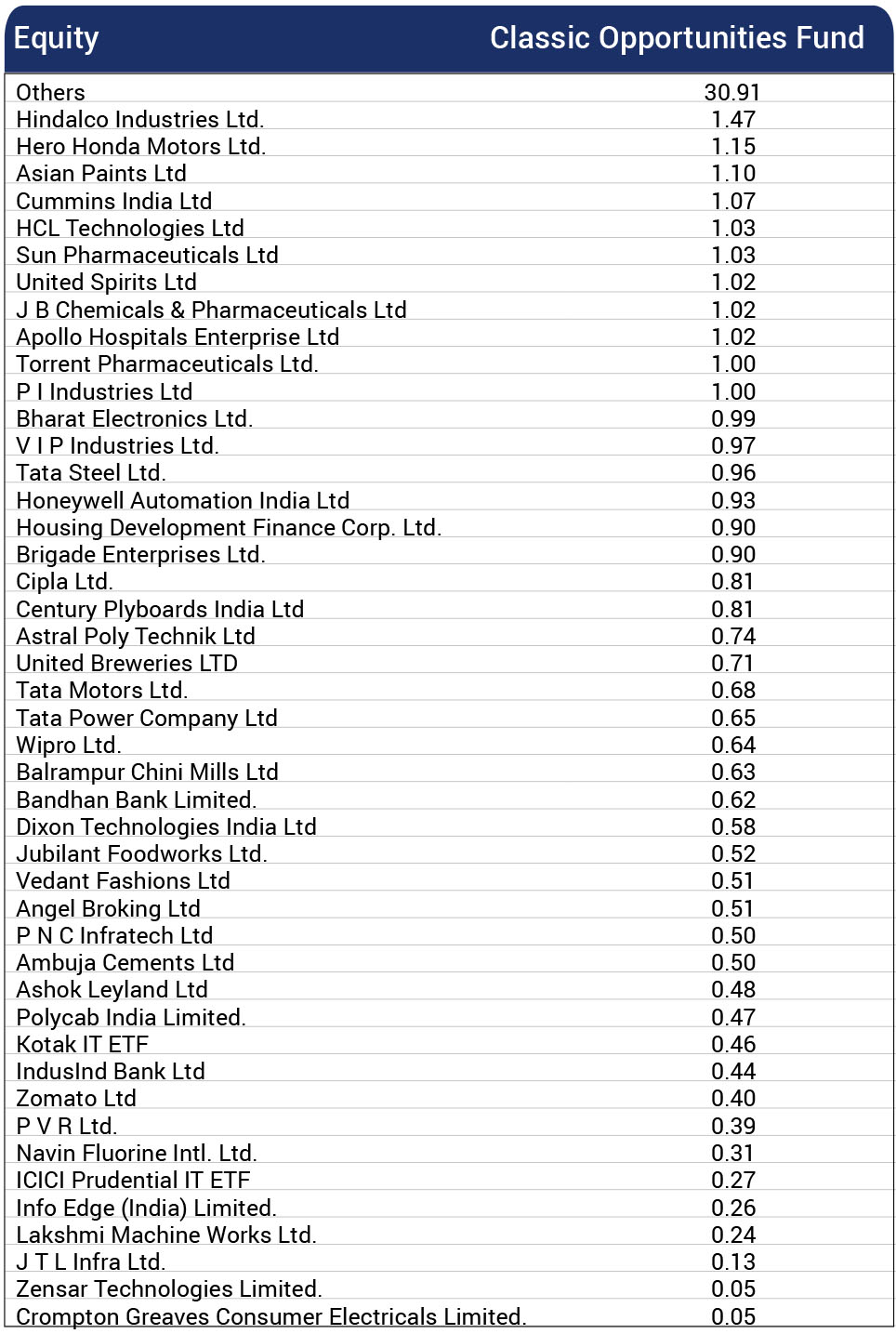 | Equity | Classic Opportunities Fund |
|---|---|
| Others | 30.91 |
| Hindalco Industries Ltd. | 1.47 |
| Hero Honda Motors Ltd. | 1.15 |
| Asian Paints Ltd | 1.10 |
| Cummins India Ltd | 1.07 |
| HCL Technologies Ltd | 1.03 |
| Sun Pharmaceuticals Ltd | 1.03 |
| United Spirits Ltd | 1.02 |
| J B Chemicals & Pharmaceuticals Ltd | 1.02 |
| Apollo Hospitals Enterprise Ltd | 1.02 |
| Torrent Pharmaceuticals Ltd. | 1.00 |
| P I Industries Ltd | 1.00 |
| Bharat Electronics Ltd. | 0.99 |
| V I P Industries Ltd. | 0.97 |
| Tata Steel Ltd. | 0.96 |
| Honeywell Automation India Ltd | 0.93 |
| Housing Development Finance Corp. Ltd. | 0.90 |
| Brigade Enterprises Ltd. | 0.90 |
| Cipla Ltd. | 0.81 |
| Century Plyboards India Ltd | 0.81 |
| Astral Poly Technik Ltd | 0.74 |
| United Breweries LTD | 0.71 |
| Tata Motors Ltd. | 0.68 |
| Tata Power Company Ltd | 0.65 |
| Wipro Ltd. | 0.64 |
| Balrampur Chini Mills Ltd | 0.63 |
| Bandhan Bank Limited. | 0.62 |
| Dixon Technologies India Ltd | 0.58 |
| Jubilant Foodworks Ltd. | 0.52 |
| Vedant Fashions Ltd | 0.51 |
| Angel Broking Ltd | 0.51 |
| P N C Infratech Ltd | 0.50 |
| Ambuja Cements Ltd | 0.50 |
| Ashok Leyland Ltd | 0.48 |
| Polycab India Limited. | 0.47 |
| Kotak IT ETF | 0.46 |
| IndusInd Bank Ltd | 0.44 |
| Zomato Ltd | 0.40 |
| P V R Ltd. | 0.39 |
| Navin Fluorine Intl. Ltd. | 0.31 |
| ICICI Prudential IT ETF | 0.27 |
| Info Edge (India) Limited. | 0.26 |
| Lakshmi Machine Works Ltd. | 0.24 |
| J T L Infra Ltd. | 0.13 |
| Zensar Technologies Limited. | 0.05 |
| Crompton Greaves Consumer Electricals Limited. | 0.05 |